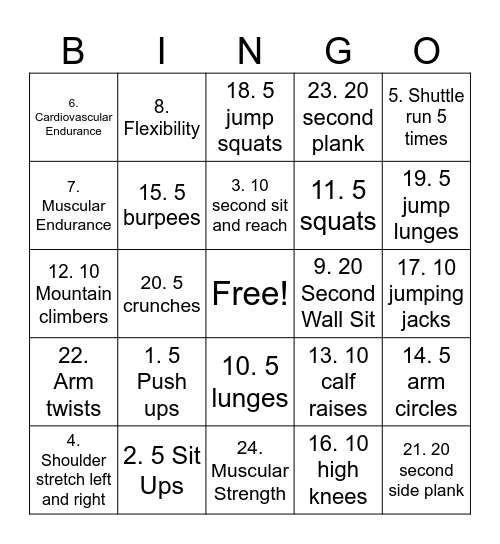 | B | I | N | G | O |
|---|---|---|---|---|
| 6. Cardiovascular Endurance | 8. Flexibility | 18. 5 jump squats | 23. 20 second plank | 5. Shuttle run 5 times |
| 7. Muscular Endurance | 15. 5 burpees | 3. 10 second sit and reach | 11. 5 squats | 19. 5 jump lunges |
| 12. 10 Mountain climbers | 20. 5 crunches | Free! | 9. 20 Second Wall Sit | 17. 10 jumping jacks |
| 22. Arm twists | 1. 5 Push ups | 10. 5 lunges | 13. 10 calf raises | 14. 5 arm circles |
| 4. Shoulder stretch left and right | 2. 5 Sit Ups | 24. Muscular Strength | 16. 10 high knees | 21. 20 second side plank |